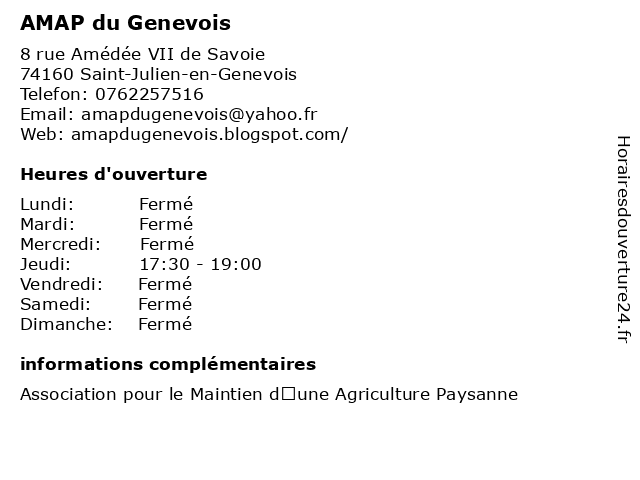 AMAP du Genevois

8 rue Amédée VII de Savoie
74160 Saint-Julien-en-Genevois
Telefon: 0762257516
Email: amapdugenevois@yahoo.fr
Web: amapdugenevois.blogspot.com/

Heures d'ouverture

| | |
|---|---|
| Lundi: | Fermé |
| Mardi: | Fermé |
| Mercredi: | Fermé |
| Jeudi: | 17:30 - 19:00 |
| Vendredi: | Fermé |
| Samedi: | Fermé |
| Dimanche: | Fermé |

informations complémentaires

Association pour le Maintien d□une Agriculture Paysanne

Horairesdouverture24.fr